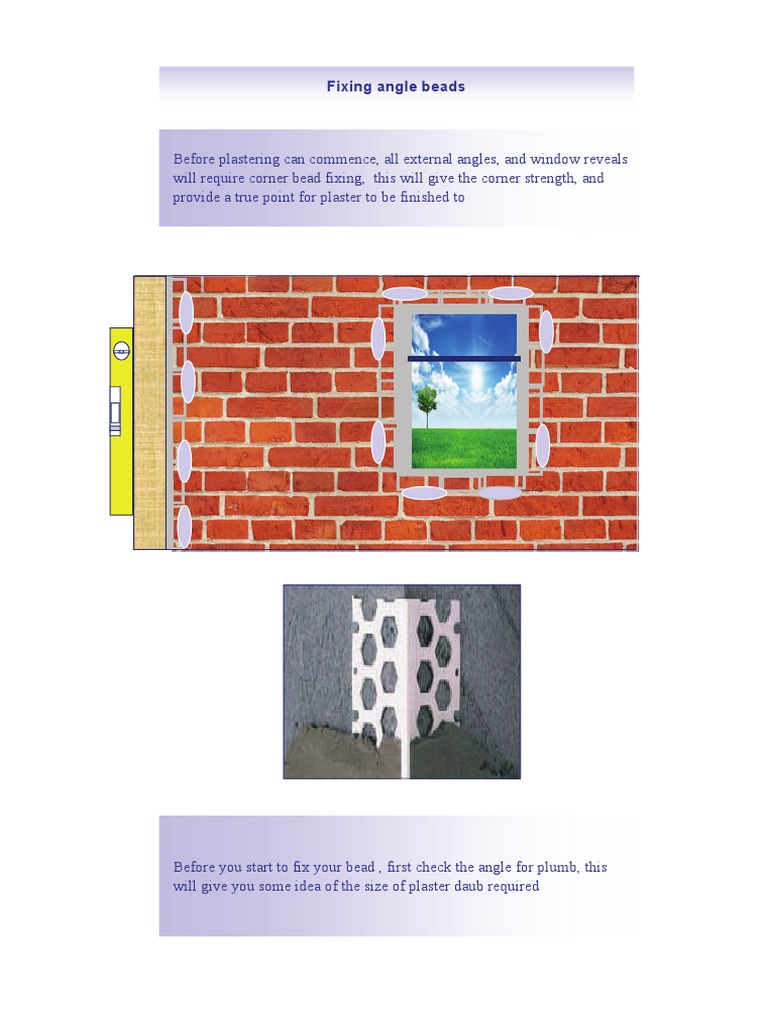 Fixing angle beads

Before plastering can commence, all external angles, and window reveals will require corner bead fixing,  this will give the corner strength, and provide a true point for plaster to be finished to

Before you start to fix your bead , first check the angle for plumb, this will give you some idea of the size of plaster daub required